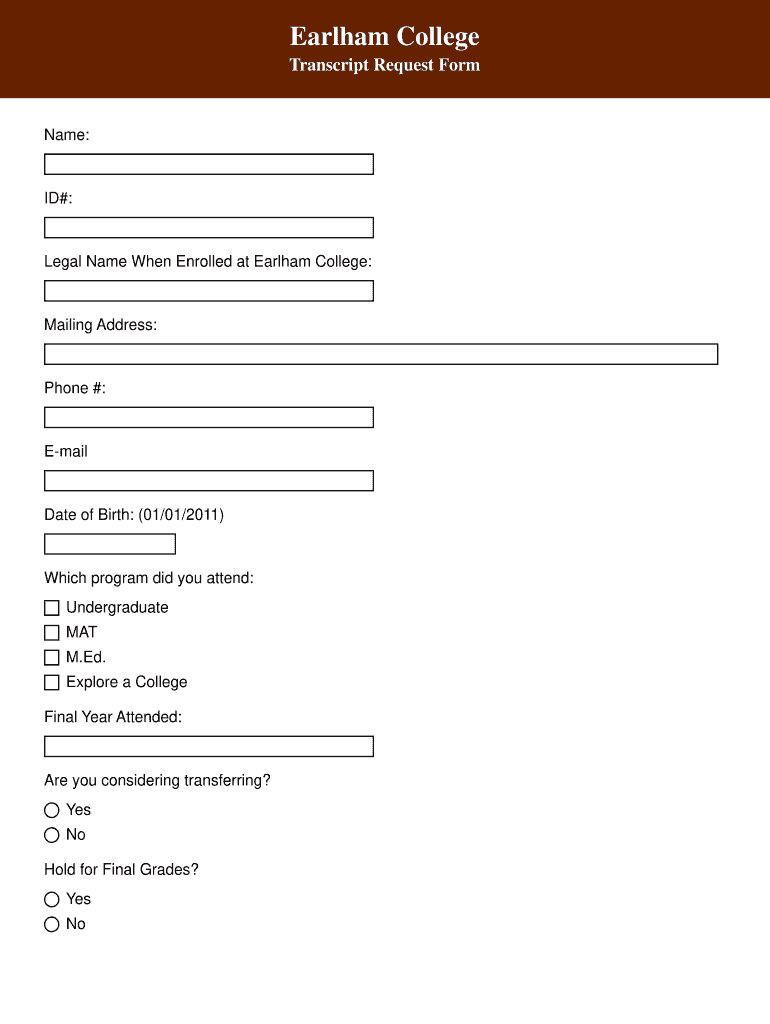 Earlham College

Transcript Request Form

Name:

ID#:

Legal Name When Enrolled at Earlham College:

Mailing Address:

Phone #:

E-mail

Date of Birth: (01/01/2011)

Which program did you attend:

Undergraduate
MAT
M.Ed.
Explore a College

Final Year Attended:

Are you considering transferring?

Yes
No

Hold for Final Grades?

Yes
No